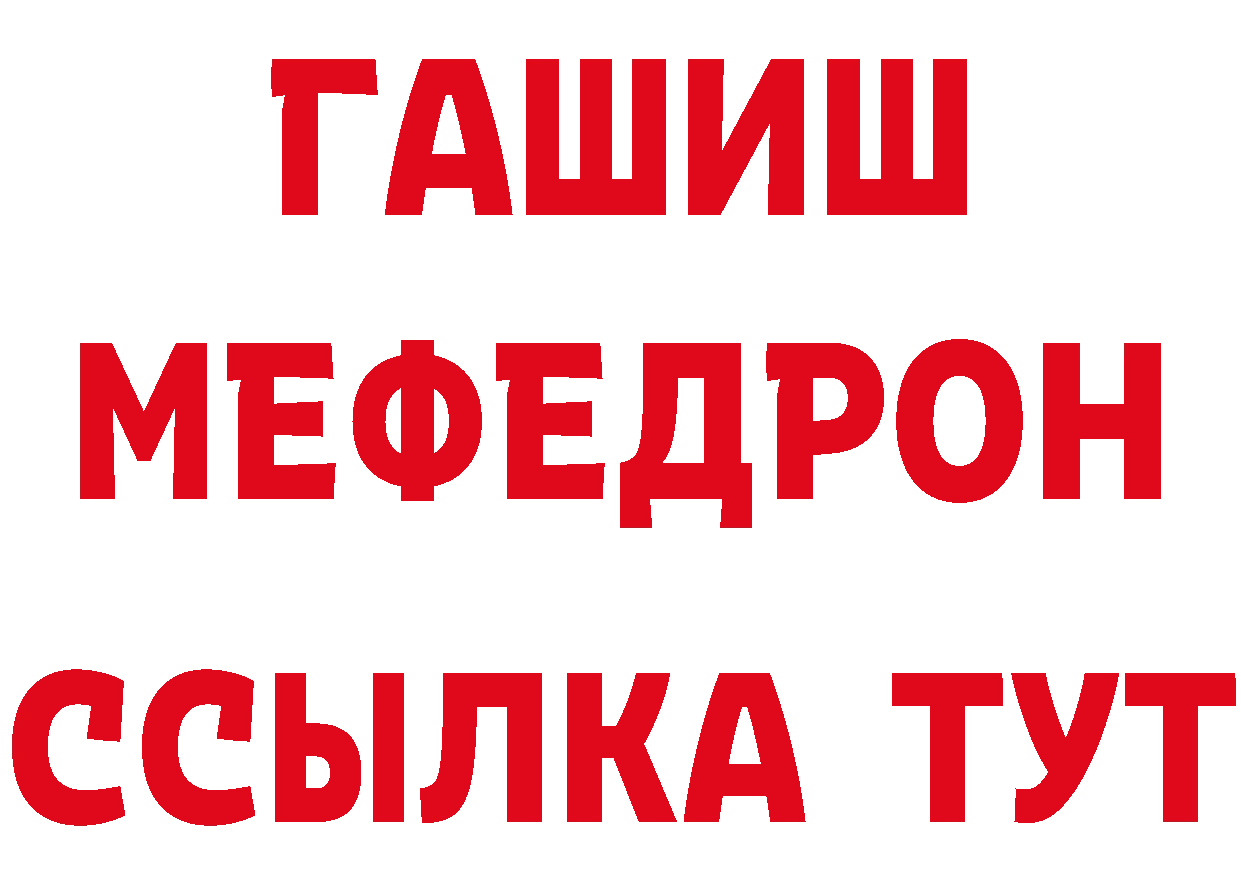 ГАШИШ
МЕФЕДРОН
ССЫЛКА ТУТ